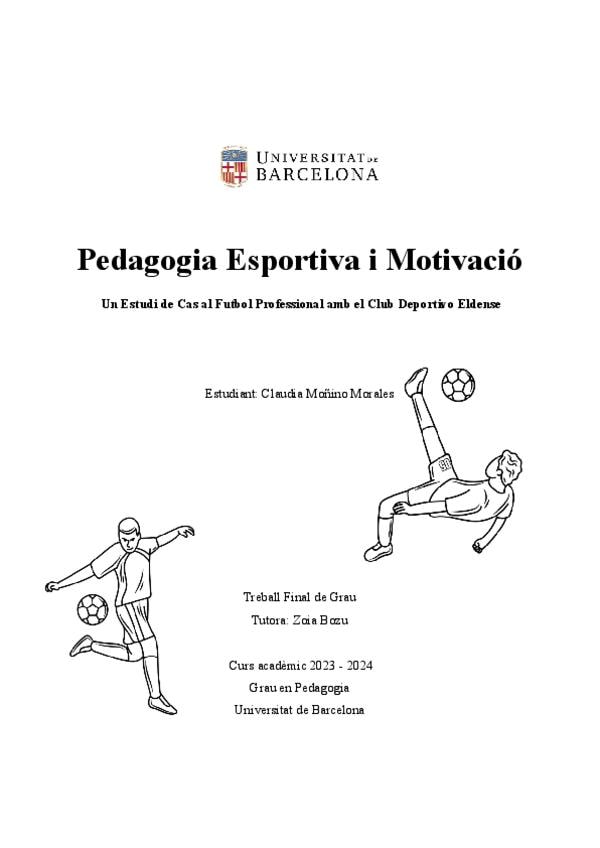 UNIVERSITAT DE BARCELONA

Pedagogia Esportiva i Motivació

Un Estudi de Cas al Futbol Professional amb el Club Deportivo Eldense

Estudiant: Claudia Moñino Morales

Treball Final de Grau

Tutora: Zoia Bozu

Curs acadèmic 2023 - 2024

Grau en Pedagogia

Universitat de Barcelona